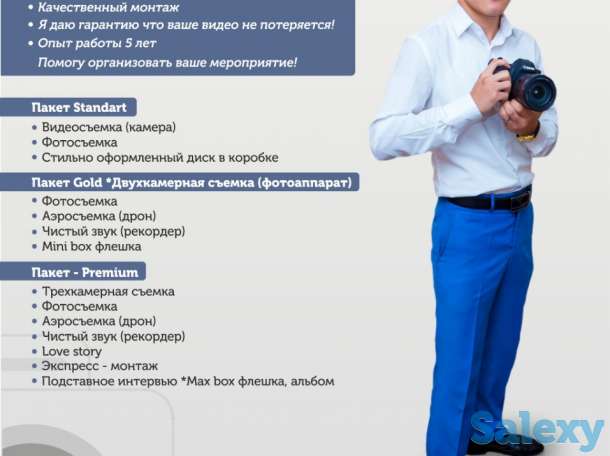 • Качественный монтаж
• Я даю гарантию что ваше видео не потеряется!
• Опыт работы 5 лет
Помогу организовать ваше мероприятие!

Пакет Standart

• Видеосъемка (камера)
• Фотосъемка
• Стильно оформленный диск в коробке

Пакет Gold *Двухкамерная съемка (фотоаппарат)

• Фотосъемка
• Аэросъемка (дрон)
• Чистый звук (рекордер)
• Mini box флешка

Пакет - Premium

• Трехкамерная съемка
• Фотосъемка
• Аэросъемка (дрон)
• Чистый звук (рекордер)
• Love story
• Экспресс - монтаж
• Подставное интервью *Max box флешка, альбом

Salexy